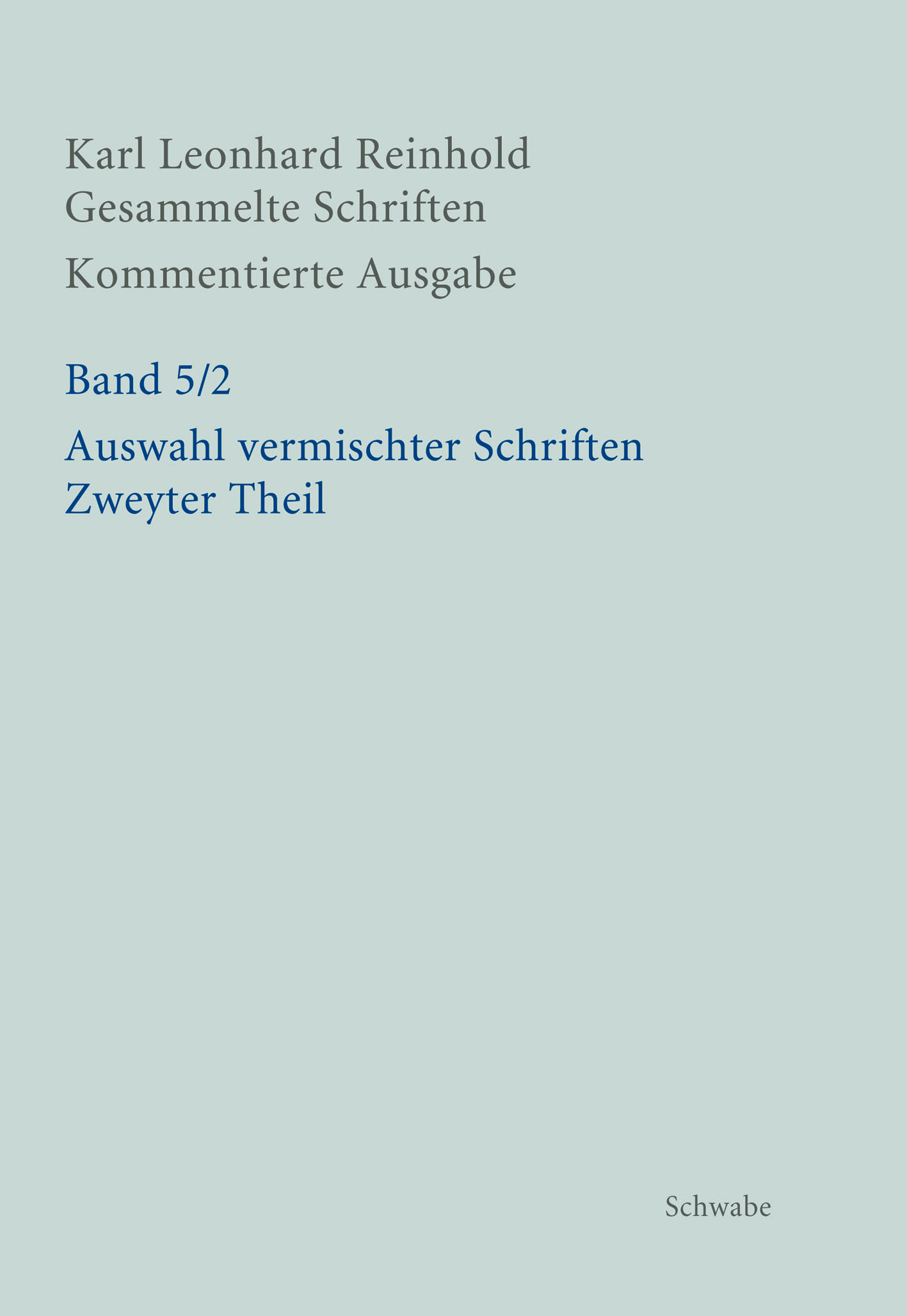 Karl Leonhard Reinhold
Gesammelte Schriften

Kommentierte Ausgabe

Band 5/2

Auswahl vermischter Schriften
Zweyter Theil

Schwabe